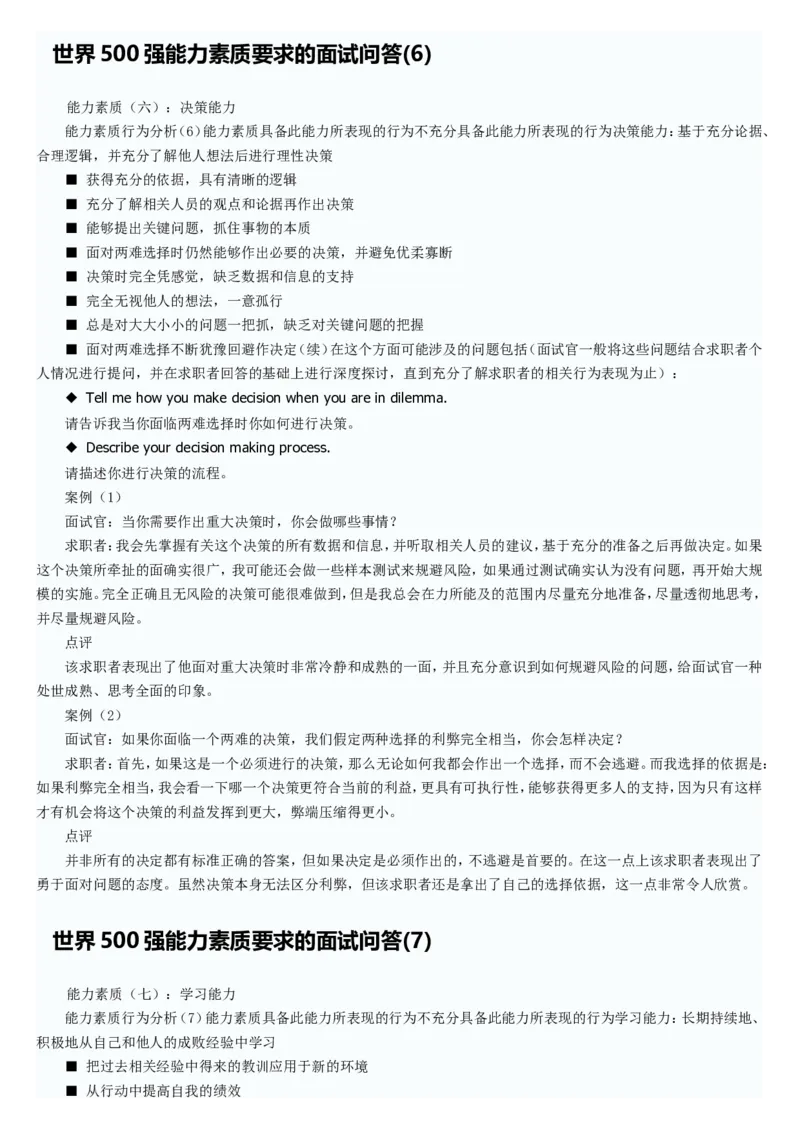 世界 500 强能力素质要求的面试问答(6)

能力素质（六）：决策能力

能力素质行为分析(6)能力素质具备此能力所表现的行为不充分具备此能力所表现的行为决策能力：基于充分论据、合理逻辑，并充分了解他人想法后进行理性决策

■ 获得充分的依据，具有清晰的逻辑

■ 充分了解相关人员的观点和论据再作出决策

■ 能够提出关键问题，抓住事物的本质

■ 面对两难选择时仍然能够作出必要的决策，并避免优柔寡断

■ 决策时完全凭感觉，缺乏数据和信息的支持

■ 完全无视他人的想法，一意孤行

■ 总是对大大小小的问题一把抓，缺乏对关键问题的把握

■ 面对两难选择不断犹豫回避作决定（续）在这个方面可能涉及的问题包括（面试官一般将这些问题结合求职者个人情况进行提问，并在求职者回答的基础上进行深度探讨，直到充分了解求职者的相关行为表现为止）：

◆ Tell me how you make decision when you are in dilemma.

请告诉我当你面临两难选择时你如何进行决策。

◆ Describe your decision making process.

请描述你进行决策的流程。

案例（1）

面试官：当你需要作出重大决策时，你会做哪些事情？

求职者：我会先掌握有关这个决策的所有数据和信息，并听取相关人员的建议，基于充分的准备之后再做决定。如果这个决策所牵扯的面确实很广，我可能还会做一些样本测试来规避风险，如果通过测试确实认为没有问题，再开始大规模的实施。完全正确且无风险的决策可能很难做到，但是我总会在力所能及的范围内尽量充分地准备，尽量透彻地思考，并尽量规避风险。

点评

该求职者表现出了他面对重大决策时非常冷静和成熟的一面，并且充分意识到如何规避风险的问题，给面试官一种处世成熟、思考全面的印象。

案例（2）

面试官：如果你面临一个两难的决策，我们假定两种选择的利弊完全相当，你会怎样决定？

求职者：首先，如果这是一个必须进行的决策，那么无论如何我都会作出一个选择，而不会逃避。而我选择的依据是：如果利弊完全相当，我会看一下哪一个决策更符合当前的利益，更具有可执行性，能够获得更多人的支持，因为只有这样才有机会将这个决策的利益发挥到更大，弊端压缩得更小。

点评

并非所有的决定都有标准正确的答案，但如果决定是必须作出的，不逃避是首要的。在这一点上该求职者表现出了勇于面对问题的态度。虽然决策本身无法区分利弊，但该求职者还是拿出了自己的选择依据，这一点非常令人欣赏。

世界 500 强能力素质要求的面试问答(7)

能力素质（七）：学习能力

能力素质行为分析（7）能力素质具备此能力所表现的行为不充分具备此能力所表现的行为学习能力：长期持续地、积极地从自己和他人的成败经验中学习

■ 把过去相关经验中得来的教训应用于新的环境

■ 从行动中提高自我的绩效